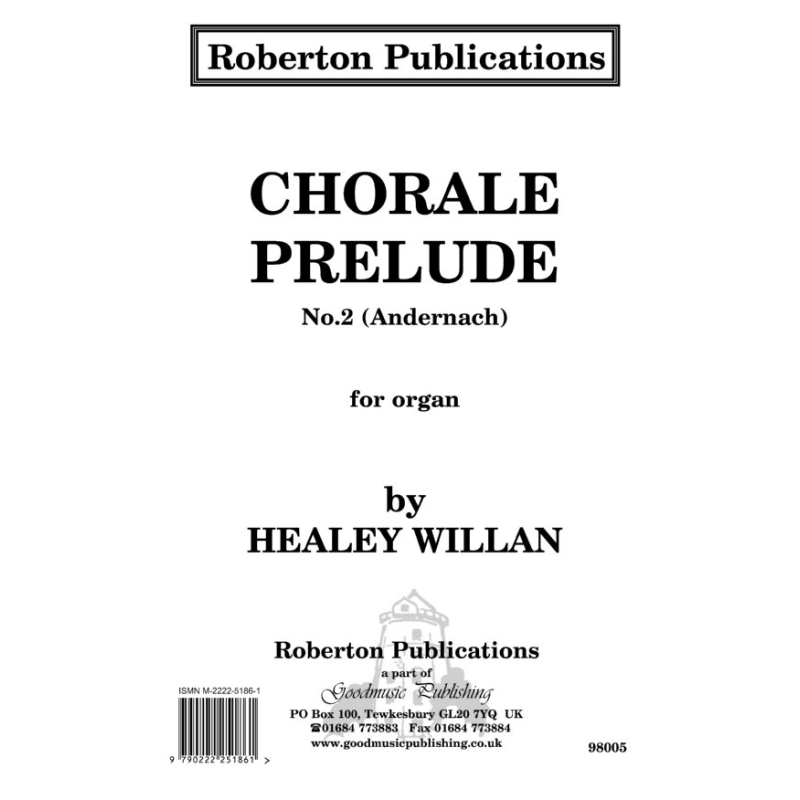 Roberton Publications

CHORALE PRELUDE

No.2 (Andernach)

for organ

by
HEALEY WILLAN

Roberton Publications
a part of
Goodmusic Publishing
PO Box 100, Tewkesbury GL20 7YQ UK
☎01684 773883 Fax 01684 773884
www.goodmusicpublishing.co.uk

ISMN M-2222-5186-1

9 790222 251861 >

98005